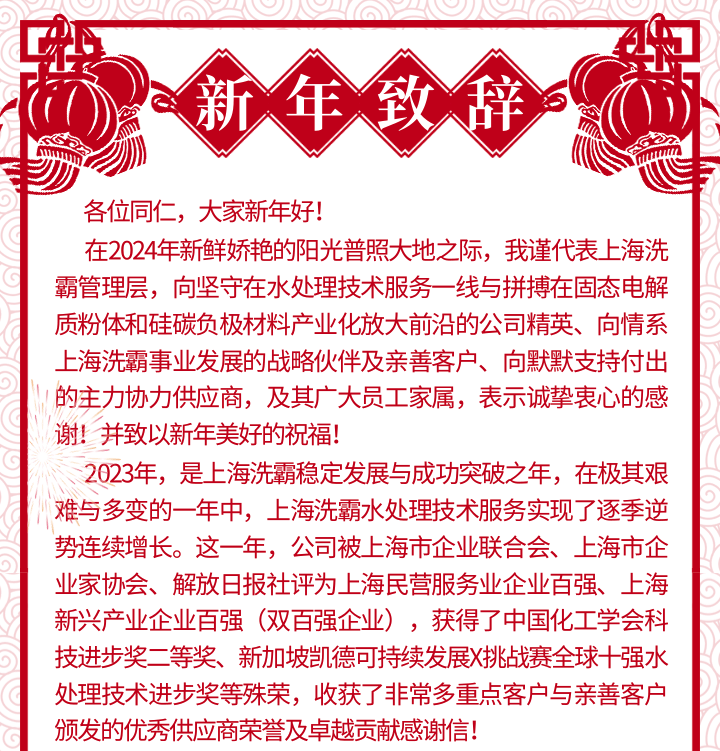 新年致辞

各位同仁，大家新年好！

在2024年新鲜娇艳的阳光普照大地之际，我谨代表上海洗霸管理层，向坚守在水处理技术服务一线与拼搏在固态电解质粉体和硅碳负极材料产业化放大前沿的公司精英、向情系上海洗霸事业发展的战略伙伴及亲善客户、向默默支持付出的主力协力供应商，及其广大员工家属，表示诚挚衷心的感谢！并致以新年美好的祝福！

2023年，是上海洗霸稳定发展与成功突破之年，在极其艰难与多变的一年中，上海洗霸水处理技术服务实现了逐季逆势连续增长。这一年，公司被上海市企业联合会、上海市企业家协会、解放日报社评为上海民营服务业企业百强、上海新兴产业企业百强（双百强企业），获得了中国化工学会科技进步奖二等奖、新加坡凯德可持续发展X挑战赛全球十强水处理技术进步奖等殊荣，收获了非常多重点客户与亲善客户颁发的优秀供应商荣誉及卓越贡献感谢信！